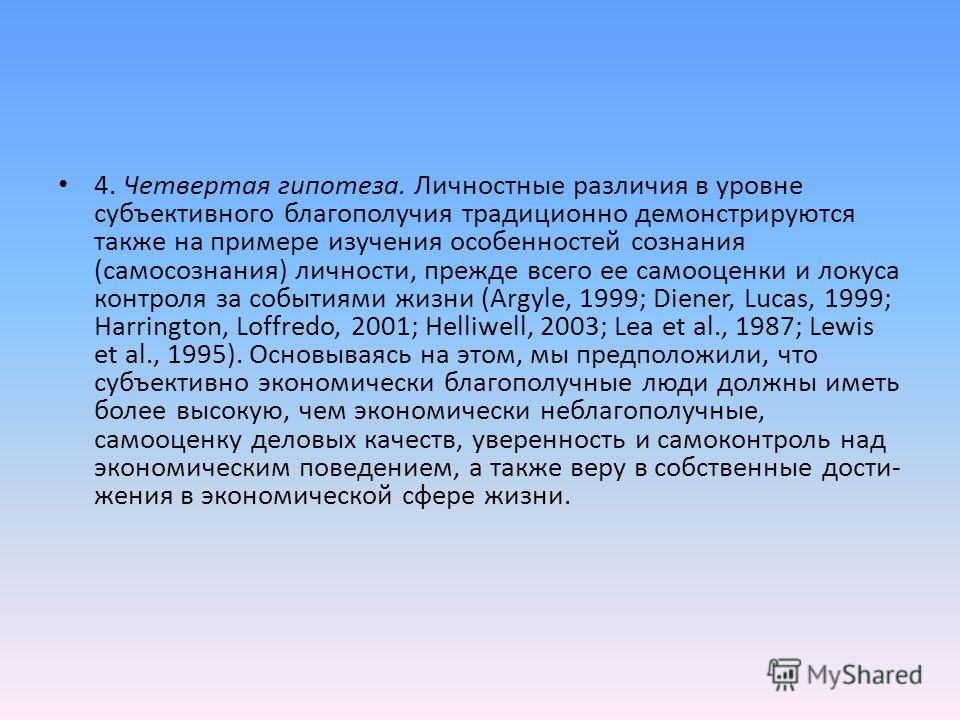 • 4. Четвертая гипотеза. Личностные различия в уровне субъективного благополучия традиционно демонстрируются также на примере изучения особенностей сознания (самосознания) личности, прежде всего ее самооценки и локуса контроля за событиями жизни (Argyle, 1999; Diener, Lucas, 1999; Harrington, Loffredo, 2001; Helliwell, 2003; Lea et al., 1987; Lewis et al., 1995). Основываясь на этом, мы предположили, что субъективно экономически благополучные люди должны иметь более высокую, чем экономически неблагополучные, самооценку деловых качеств, уверенность и самоконтроль над экономическим поведением, а также веру в собственные достижения в экономической сфере жизни.

MyShared